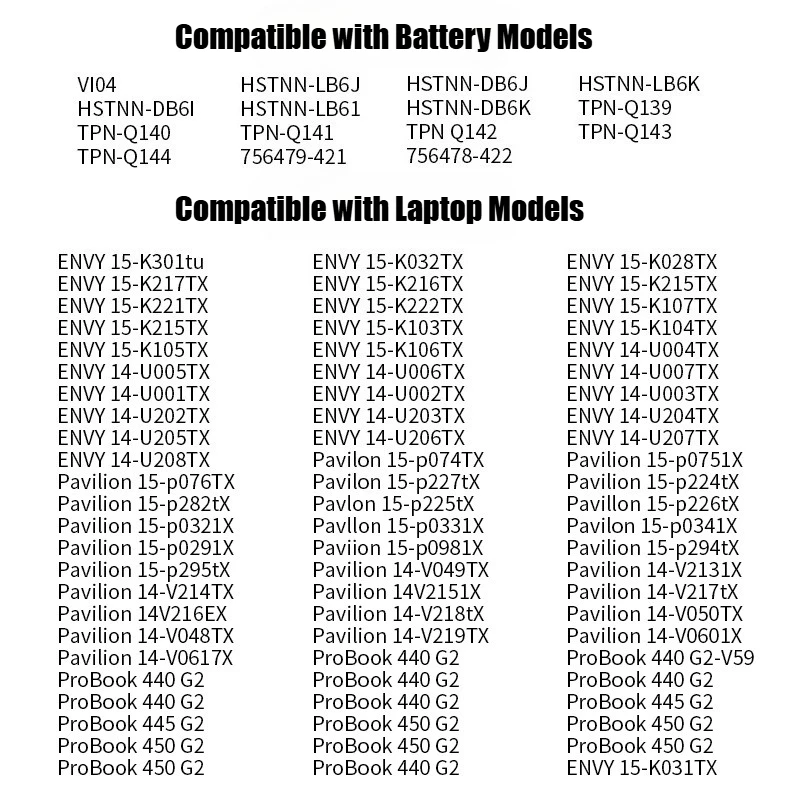 Compatible with Battery Models

VI04
HSTNN-DB6I
TPN-Q140
TPN-Q144

HSTNN-LB6J
HSTNN-LB61
TPN-Q141
756479-421

HSTNN-DB6J
HSTNN-DB6K
TPN Q142
756478-422

HSTNN-LB6K
TPN-Q139
TPN-Q143

Compatible with Laptop Models

ENVY 15-K301tu
ENVY 15-K217TX
ENVY 15-K221TX
ENVY 15-K215TX
ENVY 15-K105TX
ENVY 14-U005TX
ENVY 14-U001TX
ENVY 14-U202TX
ENVY 14-U205TX
ENVY 14-U208TX
Pavilion 15-p076TX
Pavilion 15-p282tX
Pavilion 15-p0321X
Pavilion 15-p0291X
Pavilion 15-p295tX
Pavilion 14-V214TX
Pavilion 14V216EX
Pavilion 14-V048TX
Pavilion 14-V0617X
ProBook 440 G2
ProBook 440 G2
ProBook 445 G2
ProBook 450 G2
ProBook 450 G2

ENVY 15-K032TX
ENVY 15-K216TX
ENVY 15-K222TX
ENVY 15-K103TX
ENVY 15-K106TX
ENVY 14-U006TX
ENVY 14-U002TX
ENVY 14-U203TX
ENVY 14-U206TX
Pavilon 15-p074TX
Pavilon 15-p227tX
Pavlon 15-p225tX
Pavllon 15-p0331X
Paviion 15-p0981X
Pavilion 14-V049TX
Pavilion 14V2151X
Pavilion 14-V218tX
Pavilion 14-V219TX
ProBook 440 G2
ProBook 440 G2
ProBook 440 G2
ProBook 450 G2
ProBook 450 G2
ProBook 440 G2

ENVY 15-K028TX
ENVY 15-K215TX
ENVY 15-K107TX
ENVY 15-K104TX
ENVY 14-U004TX
ENVY 14-U007TX
ENVY 14-U003TX
ENVY 14-U204TX
ENVY 14-U207TX
Pavilion 15-p0751X
Pavilion 15-p224tX
Pavillon 15-p226tX
Pavilon 15-p0341X
Pavilion 15-p294tX
Pavilion 14-V2131X
Pavilion 14-V217tX
Pavilion 14-V050TX
Pavilion 14-V0601X
ProBook 440 G2-V59
ProBook 440 G2
ProBook 445 G2
ProBook 450 G2
ProBook 450 G2
ENVY 15-K031TX